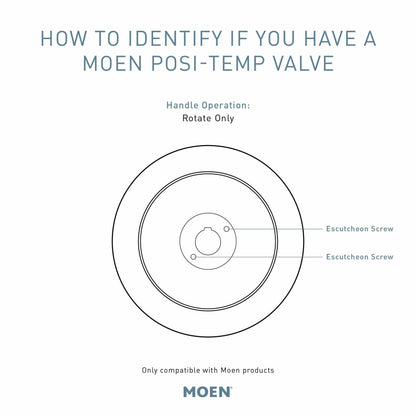 HOW TO IDENTIFY IF YOU HAVE A MOEN POSI-TEMP VALVE

Handle Operation:
Rotate Only

Escutcheon Screw

Escutcheon Screw

Only compatible with Moen products

MOEN